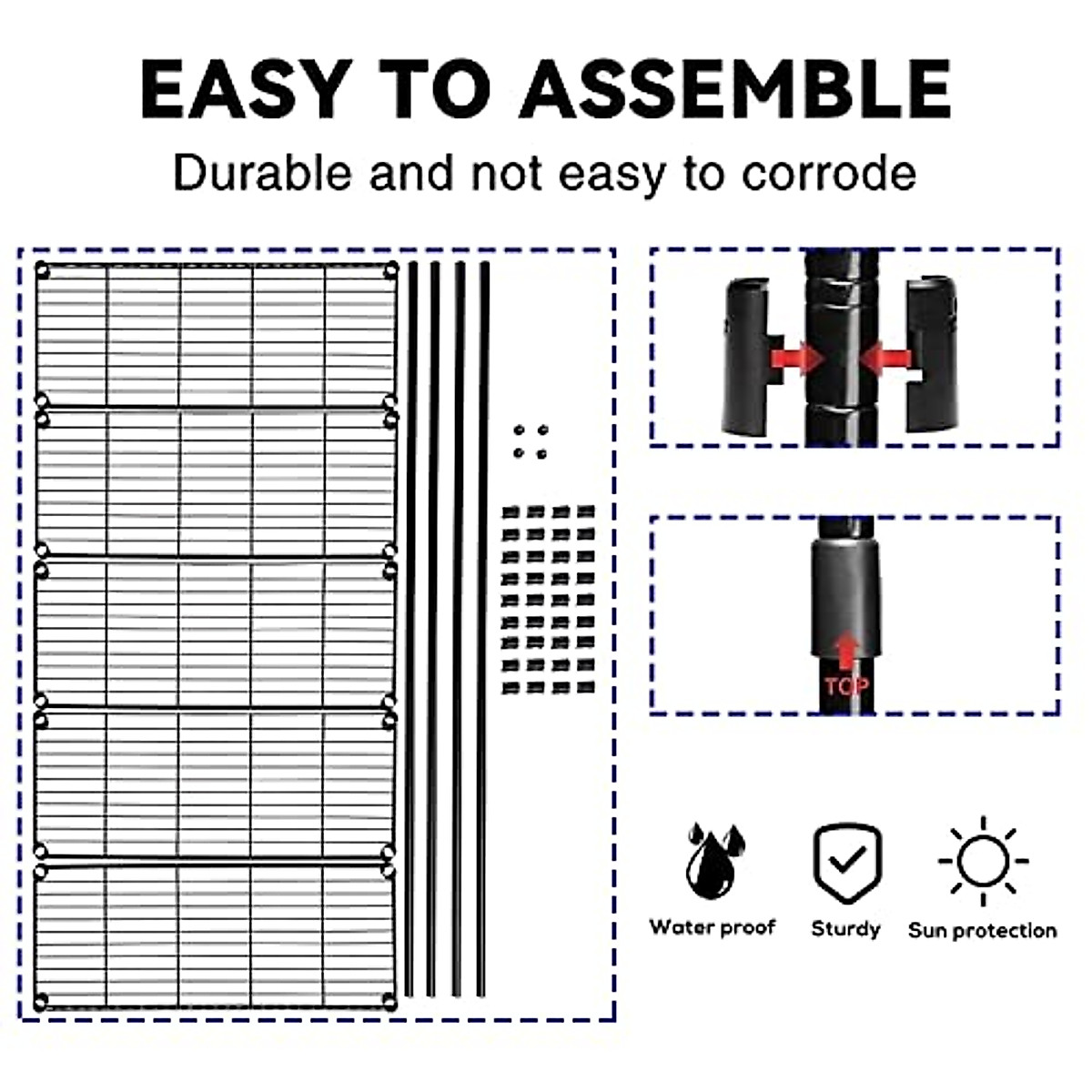 EASY TO ASSEMBLE

Durable and not easy to corrode

TOP

Water proof

Sturdy

Sun protection